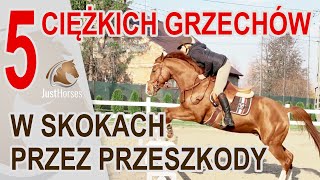 5 CIĘŻKICH GRZECHÓW

JustHorses

W SKOKACH PRZEZ PRZESZKODY